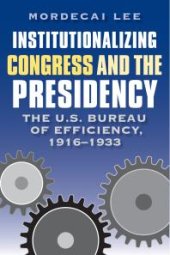 MORDECAI LEE

INSTITUTIONALIZING CONGRESS AND THE PRESIDENCY

THE U.S. BUREAU OF EFFICIENCY, 1916–1933